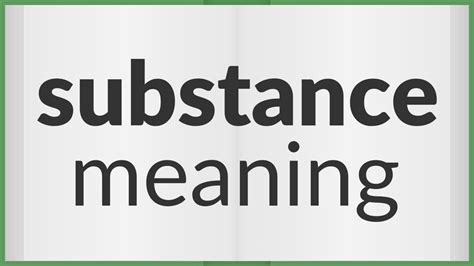 substance
meaning